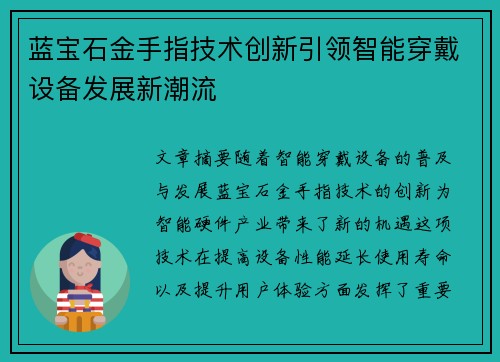 蓝宝石金手指技术创新引领智能穿戴设备发展新潮流

文章摘要随着智能穿戴设备的普及与发展蓝宝石金手指技术的创新为智能硬件产业带来了新的机遇这项技术在提高设备性能延长使用寿命以及提升用户体验方面发挥了重要